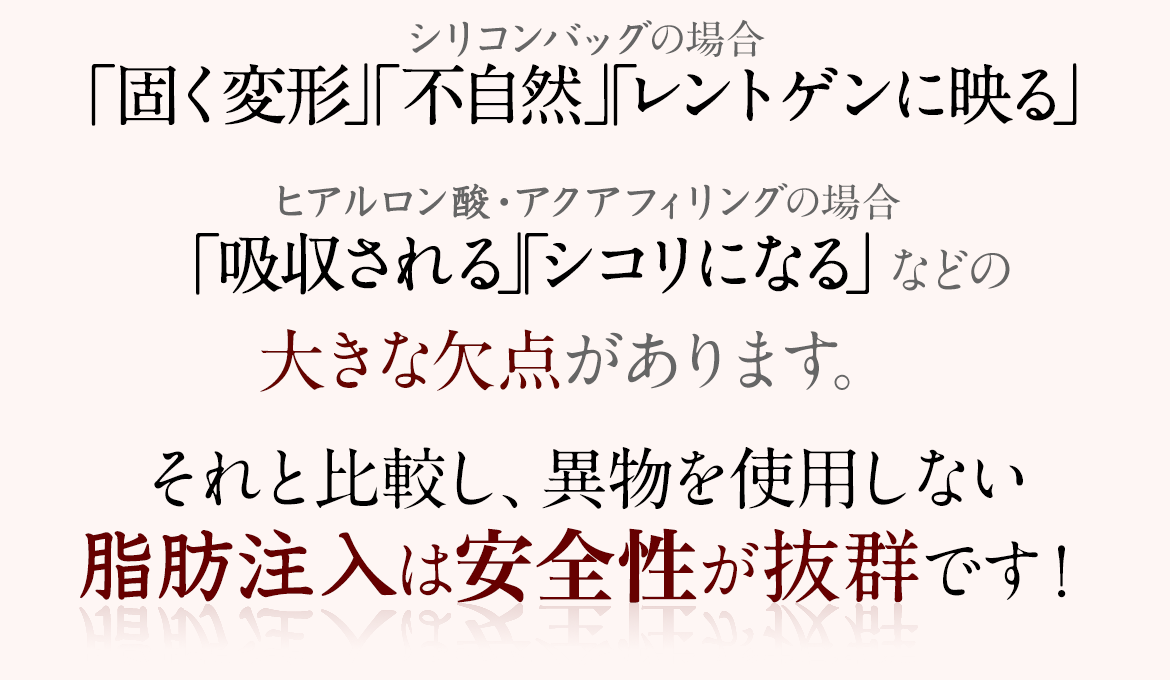 シリコンバッグの場合
「固く変形」「不自然」「レントゲンに映る」

ヒアルロン酸・アクアフィリングの場合
「吸収される」「シコリになる」などの
大きな欠点があります。

それと比較し、異物を使用しない
脂肪注入は安全性が抜群です！